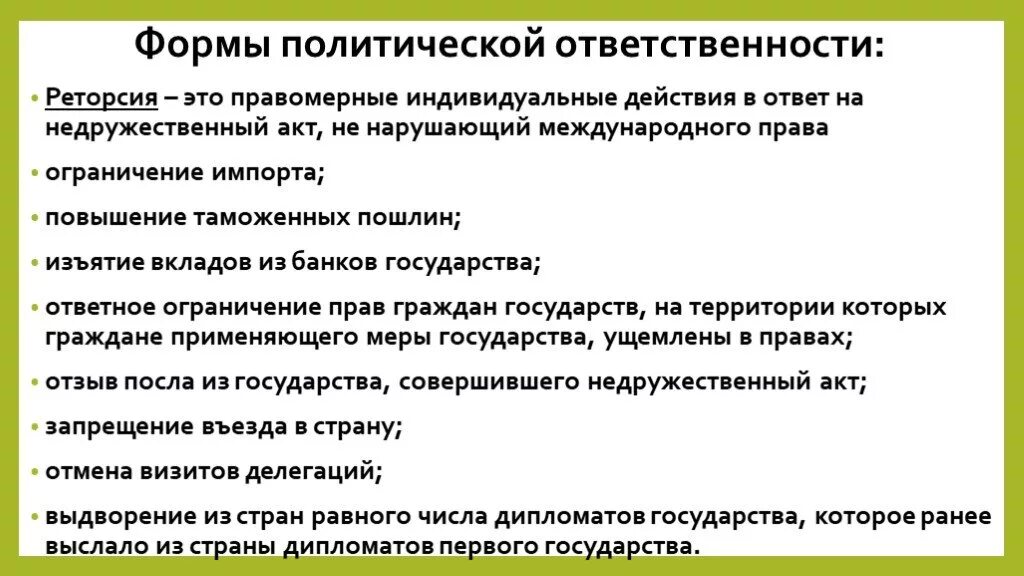 Формы политической ответственности:

• Реторсия – это правомерные индивидуальные действия в ответ на недружественный акт, не нарушающий международного права

• ограничение импорта;

• повышение таможенных пошлин;

• изъятие вкладов из банков государства;

• ответное ограничение прав граждан государств, на территории которых граждане применяющего меры государства, ущемлены в правах;

• отзыв посла из государства, совершившего недружественный акт;

• запрещение въезда в страну;

• отмена визитов делегаций;

• выдворение из стран равного числа дипломатов государства, которое ранее выслало из страны дипломатов первого государства.